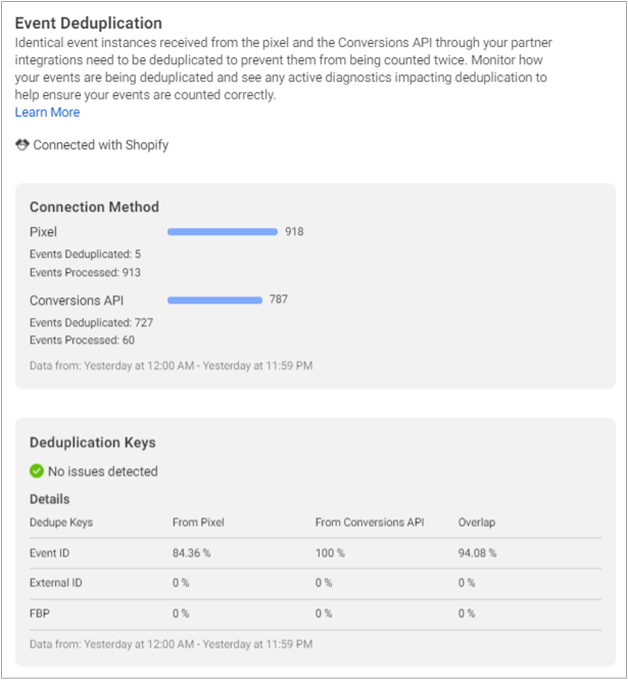 Event Deduplication
Identical event instances received from the pixel and the Conversions API through your partner integrations need to be deduplicated to prevent them from being counted twice. Monitor how your events are being deduplicated and see any active diagnostics impacting deduplication to help ensure your events are counted correctly.
Learn More

Connected with Shopify

Connection Method
Pixel 918
Events Deduplicated: 5
Events Processed: 913

Conversions API 787
Events Deduplicated: 727
Events Processed: 60

Data from: Yesterday at 12:00 AM - Yesterday at 11:59 PM

Deduplication Keys
No issues detected
Details

| Dedupe Keys | From Pixel | From Conversions API | Overlap |
|---|---|---|---|
| Event ID | 84.36 % | 100 % | 94.08 % |
| External ID | 0 % | 0 % | 0 % |
| FBP | 0 % | 0 % | 0 % |

Data from: Yesterday at 12:00 AM - Yesterday at 11:59 PM